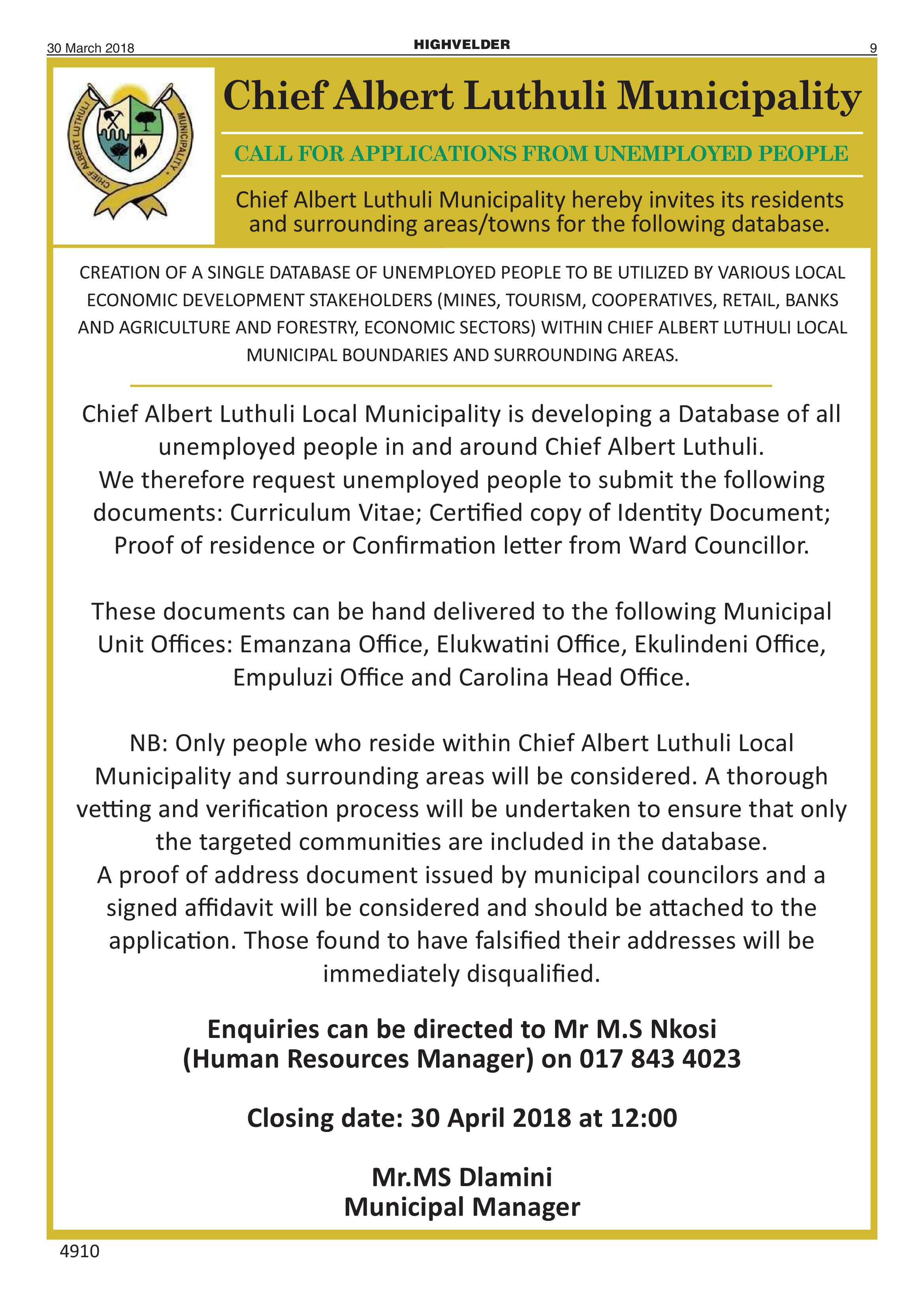 30 March 2018

HIGHVELDER

9

CHIEF ALBERT LUTHULI MUNICIPALITY

Chief Albert Luthuli Municipality

CALL FOR APPLICATIONS FROM UNEMPLOYED PEOPLE

Chief Albert Luthuli Municipality hereby invites its residents and surrounding areas/towns for the following database.

CREATION OF A SINGLE DATABASE OF UNEMPLOYED PEOPLE TO BE UTILIZED BY VARIOUS LOCAL ECONOMIC DEVELOPMENT STAKEHOLDERS (MINES, TOURISM, COOPERATIVES, RETAIL, BANKS AND AGRICULTURE AND FORESTRY, ECONOMIC SECTORS) WITHIN CHIEF ALBERT LUTHULI LOCAL MUNICIPAL BOUNDARIES AND SURROUNDING AREAS.

Chief Albert Luthuli Local Municipality is developing a Database of all unemployed people in and around Chief Albert Luthuli.
We therefore request unemployed people to submit the following documents: Curriculum Vitae; Certified copy of Identity Document; Proof of residence or Confirmation letter from Ward Councillor.

These documents can be hand delivered to the following Municipal Unit Offices: Emanzana Office, Elukwatini Office, Ekulindeni Office, Empuluzi Office and Carolina Head Office.

NB: Only people who reside within Chief Albert Luthuli Local Municipality and surrounding areas will be considered. A thorough vetting and verification process will be undertaken to ensure that only the targeted communities are included in the database.
A proof of address document issued by municipal councilors and a signed affidavit will be considered and should be attached to the application. Those found to have falsified their addresses will be immediately disqualified.

Enquiries can be directed to Mr M.S Nkosi (Human Resources Manager) on 017 843 4023

Closing date: 30 April 2018 at 12:00

Mr.MS Dlamini
Municipal Manager

4910